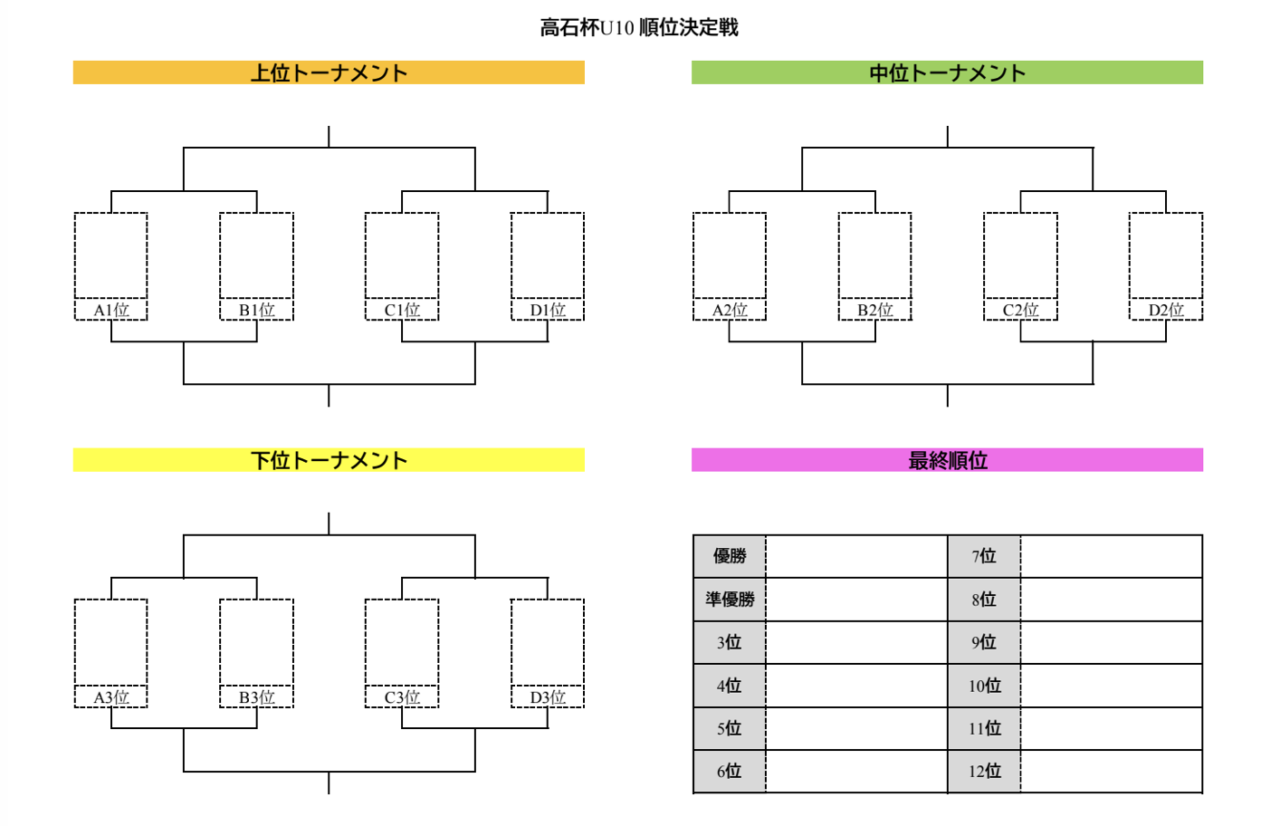 高石杯U10 順位決定戦

上位トーナメント

A1位
B1位
C1位
D1位

中位トーナメント

A2位
B2位
C2位
D2位

下位トーナメント

A3位
B3位
C3位
D3位

最終順位

| 優勝 | | 7位 | |
|---|---|---|---|
| 準優勝 | | 8位 | |
| 3位 | | 9位 | |
| 4位 | | 10位 | |
| 5位 | | 11位 | |
| 6位 | | 12位 | |